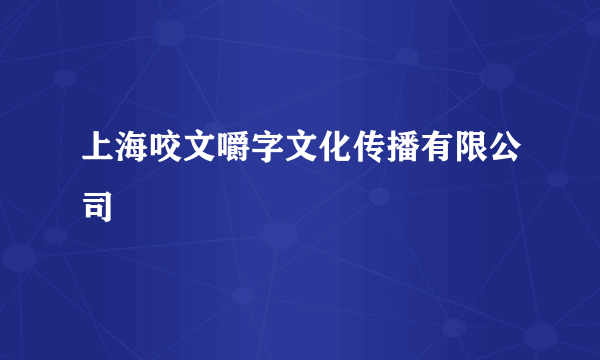 上海咬文嚼字文化传播有限公司